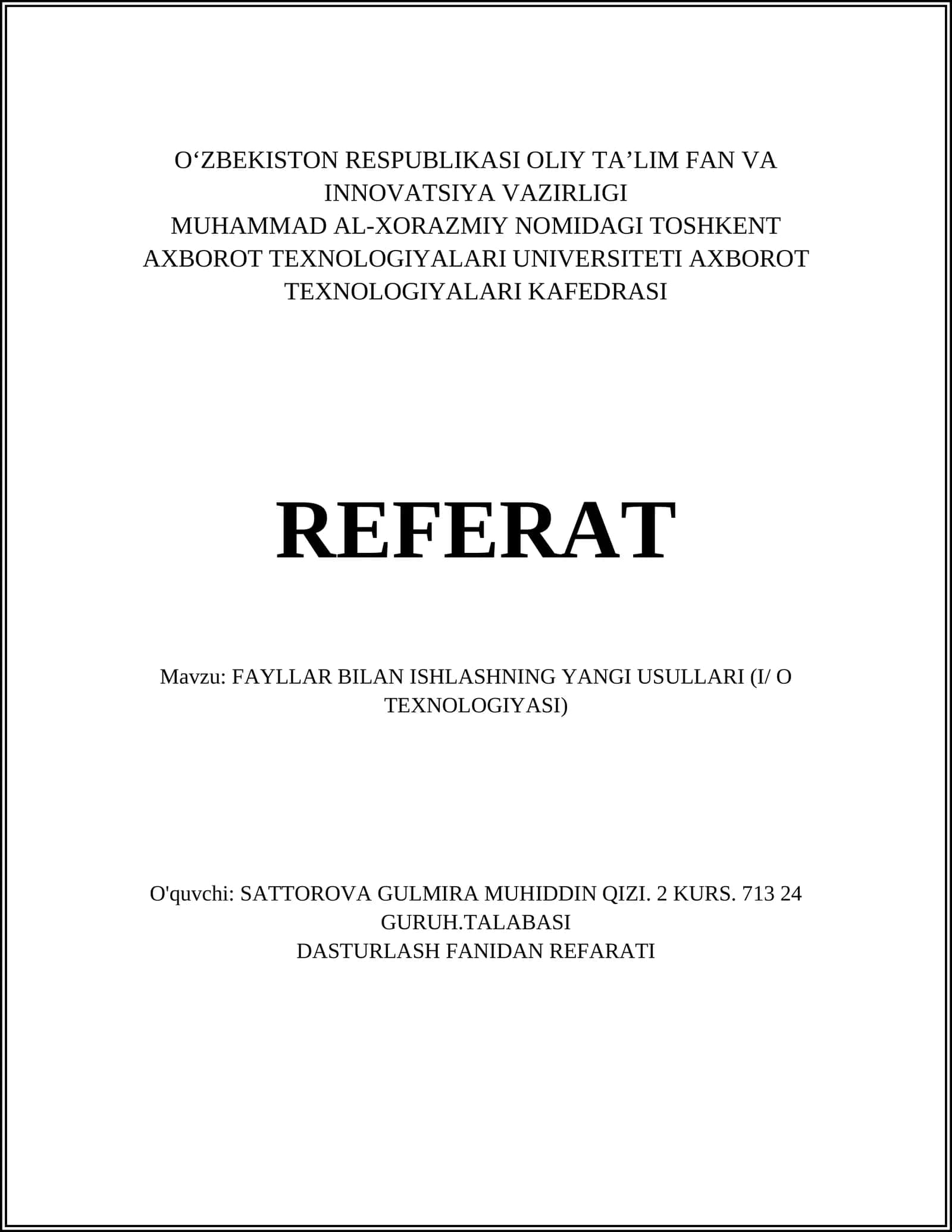 O‘ZBEKISTON RESPUBLIKASI OLIY TA’LIM FAN VA INNOVATSIYA VAZIRLIGI
MUHAMMAD AL-XORAZMIY NOMIDAGI TOSHKENT AXBOROT TEXNOLOGIYALARI UNIVERSITETI AXBOROT TEXNOLOGIYALARI KAFEDRASI

REFERAT

Mavzu: FAYLLAR BILAN ISHLASHNING YANGI USULLARI (I/ O TEXNOLOGIYASI)

O'quvchi: SATTOROVA GULMIRA MUHIDDIN QIZI. 2 KURS. 713 24 GURUH.TALABASI
DASTURLASH FANIDAN REFARATI